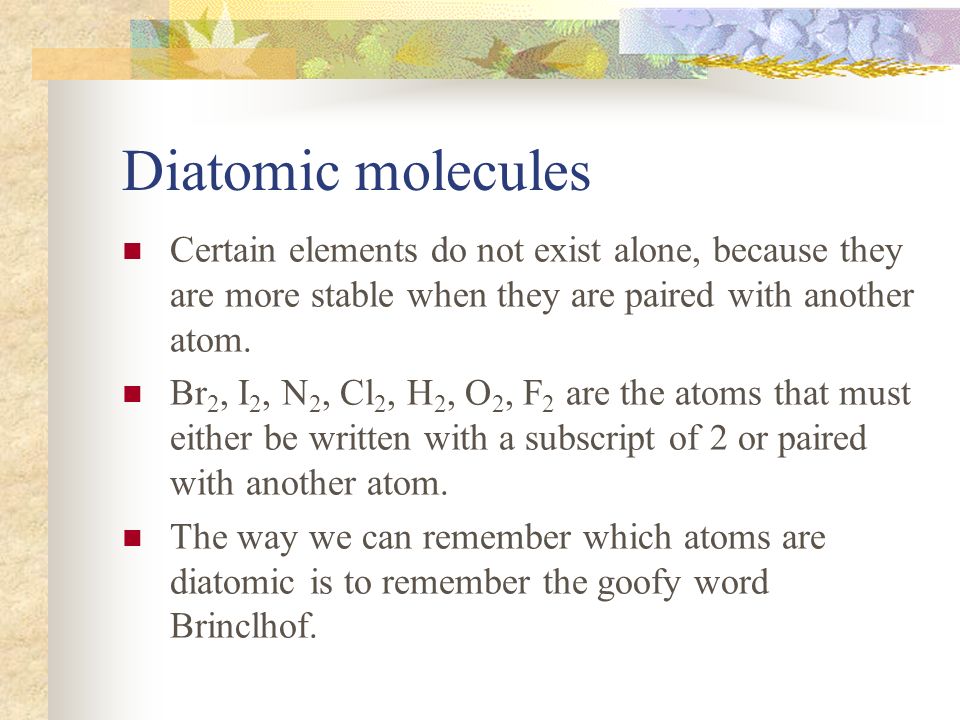 Diatomic molecules

■ Certain elements do not exist alone, because they are more stable when they are paired with another atom.

■ $Br_2$, $I_2$, $N_2$, $Cl_2$, $H_2$, $O_2$, $F_2$ are the atoms that must either be written with a subscript of 2 or paired with another atom.

■ The way we can remember which atoms are diatomic is to remember the goofy word Brinclhof.